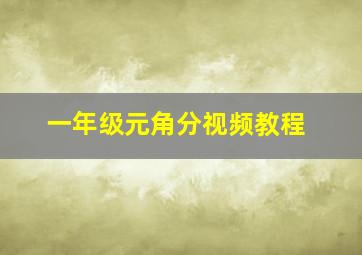 一年级元角分视频教程